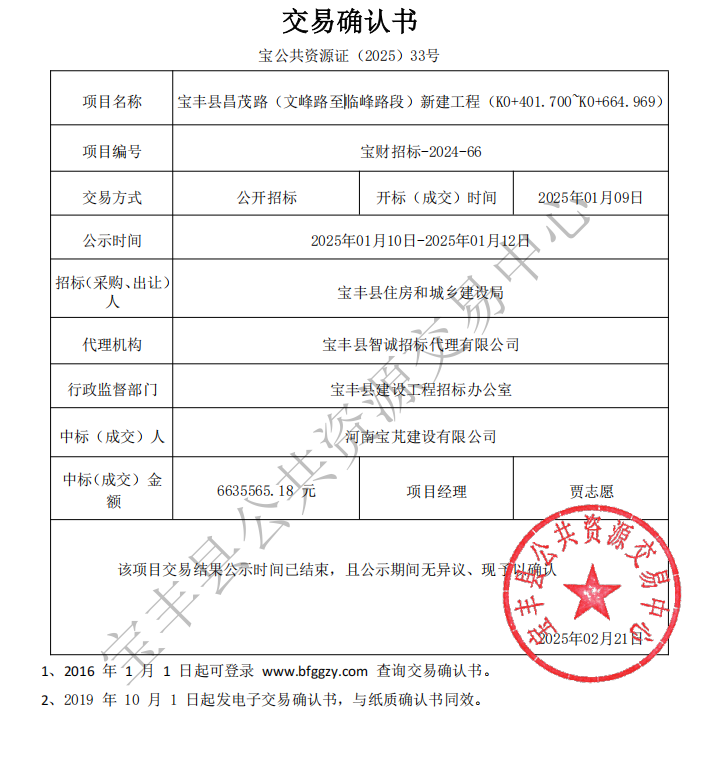 交易确认书

宝公共资源证（2025）33号

| 项目名称 | 宝丰县昌茂路（文峰路至临峰路段）新建工程（K0+401.700~K0+664.969） | | |
|---|---|---|---|
| 项目编号 | 宝财招标-2024-66 | | |
| 交易方式 | 公开招标 | 开标（成交）时间 | 2025年01月09日 |
| 公示时间 | 2025年01月10日-2025年01月12日 | | |
| 招标（采购、出让）人 | 宝丰县住房和城乡建设局 | | |
| 代理机构 | 宝丰县智诚招标代理有限公司 | | |
| 行政监督部门 | 宝丰县建设工程招标办公室 | | |
| 中标（成交）人 | 河南宝芃建设有限公司 | | |
| 中标（成交）金额 | 6635565.18 元 | 项目经理 | 贾志愿 |

该项目交易结果公示时间已结束，且公示期间无异议、现予以确认

2025年02月21日

宝丰县公共资源交易中心

宝丰县公共资源交易中心

1、2016 年 1 月 1 日起可登录 www.bfggzy.com 查询交易确认书。

2、2019 年 10 月 1 日起发电子交易确认书，与纸质确认书同效。